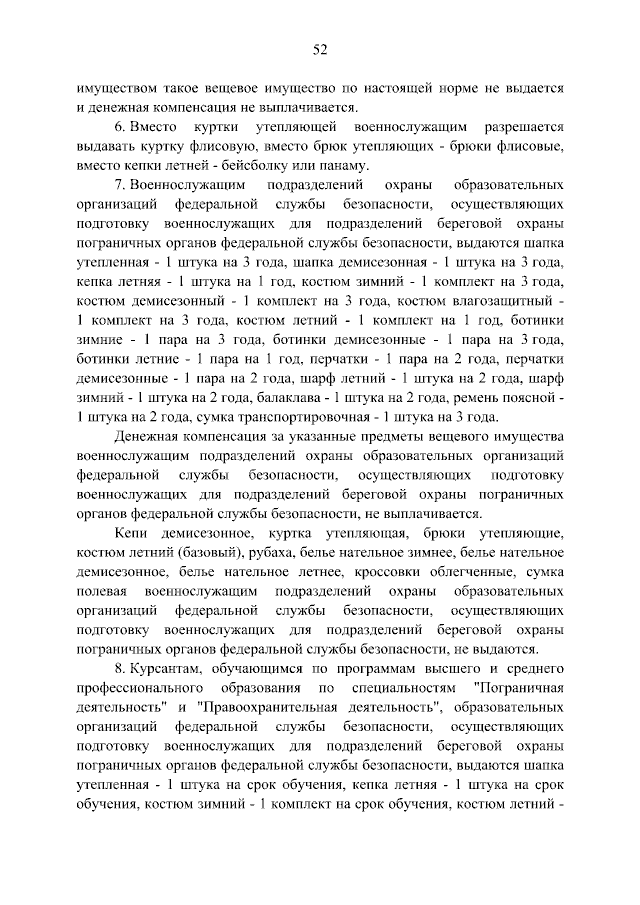 52

имуществом такое вещевое имущество по настоящей норме не выдается и денежная компенсация не выплачивается.

6. Вместо куртки утепляющей военнослужащим разрешается выдавать куртку флисовую, вместо брюк утепляющих - брюки флисовые, вместо кепки летней - бейсболку или панаму.

7. Военнослужащим подразделений охраны образовательных организаций федеральной службы безопасности, осуществляющих подготовку военнослужащих для подразделений береговой охраны пограничных органов федеральной службы безопасности, выдаются шапка утепленная - 1 штука на 3 года, шапка демисезонная - 1 штука на 3 года, кепка летняя - 1 штука на 1 год, костюм зимний - 1 комплект на 3 года, костюм демисезонный - 1 комплект на 3 года, костюм влагозащитный - 1 комплект на 3 года, костюм летний - 1 комплект на 1 год, ботинки зимние - 1 пара на 3 года, ботинки демисезонные - 1 пара на 3 года, ботинки летние - 1 пара на 1 год, перчатки - 1 пара на 2 года, перчатки демисезонные - 1 пара на 2 года, шарф летний - 1 штука на 2 года, шарф зимний - 1 штука на 2 года, балаклава - 1 штука на 2 года, ремень поясной - 1 штука на 2 года, сумка транспортировочная - 1 штука на 3 года.

Денежная компенсация за указанные предметы вещевого имущества военнослужащим подразделений охраны образовательных организаций федеральной службы безопасности, осуществляющих подготовку военнослужащих для подразделений береговой охраны пограничных органов федеральной службы безопасности, не выплачивается.

Кепи демисезонное, куртка утепляющая, брюки утепляющие, костюм летний (базовый), рубаха, белье нательное зимнее, белье нательное демисезонное, белье нательное летнее, кроссовки облегченные, сумка полевая военнослужащим подразделений охраны образовательных организаций федеральной службы безопасности, осуществляющих подготовку военнослужащих для подразделений береговой охраны пограничных органов федеральной службы безопасности, не выдаются.

8. Курсантам, обучающимся по программам высшего и среднего профессионального образования по специальностям "Пограничная деятельность" и "Правоохранительная деятельность", образовательных организаций федеральной службы безопасности, осуществляющих подготовку военнослужащих для подразделений береговой охраны пограничных органов федеральной службы безопасности, выдаются шапка утепленная - 1 штука на срок обучения, кепка летняя - 1 штука на срок обучения, костюм зимний - 1 комплект на срок обучения, костюм летний -